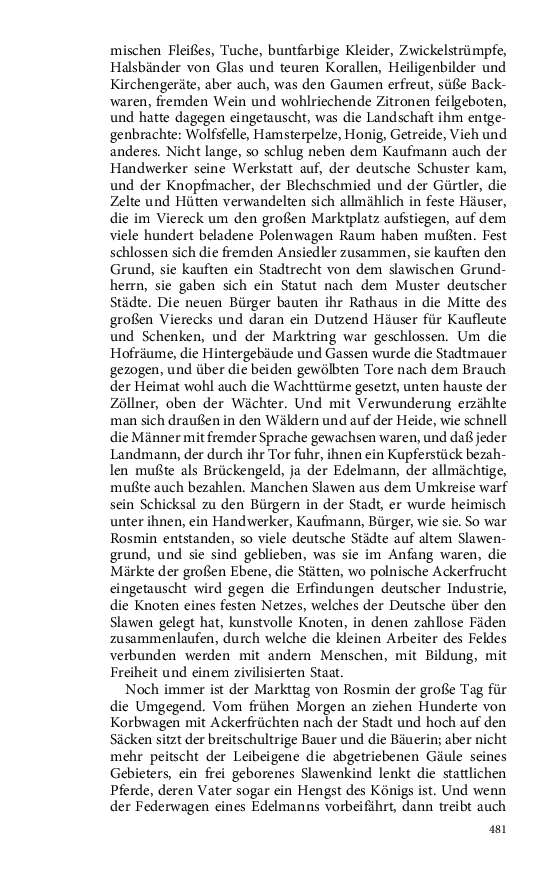 mischen Fleißes, Tuche, buntfarbige Kleider, Zwickelstrümpfe, Halsbänder von Glas und teuren Korallen, Heiligenbilder und Kirchengeräte, aber auch, was den Gaumen erfreut, süße Backwaren, fremden Wein und wohlriechende Zitronen feilgeboten, und hatte dagegen eingetauscht, was die Landschaft ihm entgegenbrachte: Wolfsfelle, Hamsterpelze, Honig, Getreide, Vieh und anderes. Nicht lange, so schlug neben dem Kaufmann auch der Handwerker seine Werkstatt auf, der deutsche Schuster kam, und der Knopfmacher, der Blechschmied und der Gürtler, die Zelte und Hütten verwandelten sich allmählich in feste Häuser, die im Viereck um den großen Marktplatz aufstiegen, auf dem viele hundert beladene Polenwagen Raum haben mußten. Fest schlossen sich die fremden Ansiedler zusammen, sie kauften den Grund, sie kauften ein Stadtrecht von dem slawischen Grundherrn, sie gaben sich ein Statut nach dem Muster deutscher Städte. Die neuen Bürger bauten ihr Rathaus in die Mitte des großen Vierecks und daran ein Dutzend Häuser für Kaufleute und Schenken, und der Marktring war geschlossen. Um die Hofräume, die Hintergebäude und Gassen wurde die Stadtmauer gezogen, und über die beiden gewölbten Tore nach dem Brauch der Heimat wohl auch die Wachttürme gesetzt, unten hauste der Zöllner, oben der Wächter. Und mit Verwunderung erzählte man sich draußen in den Wäldern und auf der Heide, wie schnell die Männer mit fremder Sprache gewachsen waren, und daß jeder Landmann, der durch ihr Tor fuhr, ihnen ein Kupferstück bezahlen mußte als Brückengeld, ja der Edelmann, der allmächtige, mußte auch bezahlen. Manchen Slawen aus dem Umkreise warf sein Schicksal zu den Bürgern in der Stadt, er wurde heimisch unter ihnen, ein Handwerker, Kaufmann, Bürger, wie sie. So war Rosmin entstanden, so viele deutsche Städte auf altem Slawengrund, und sie sind geblieben, was sie im Anfang waren, die Märkte der großen Ebene, die Stätten, wo polnische Ackerfrucht eingetauscht wird gegen die Erfindungen deutscher Industrie, die Knoten eines festen Netzes, welches der Deutsche über den Slawen gelegt hat, kunstvolle Knoten, in denen zahllose Fäden zusammenlaufen, durch welche die kleinen Arbeiter des Feldes verbunden werden mit andern Menschen, mit Bildung, mit Freiheit und einem zivilisierten Staat.

Noch immer ist der Markttag von Rosmin der große Tag für die Umgegend. Vom frühen Morgen an ziehen Hunderte von Korbwagen mit Ackerfrüchten nach der Stadt und hoch auf den Säcken sitzt der breitschultrige Bauer und die Bäuerin; aber nicht mehr peitscht der Leibeigene die abgetriebenen Gäule seines Gebieters, ein frei geborenes Slawenkind lenkt die stattlichen Pferde, deren Vater sogar ein Hengst des Königs ist. Und wenn der Federwagen eines Edelmanns vorbeifährt, dann treibt auch

481